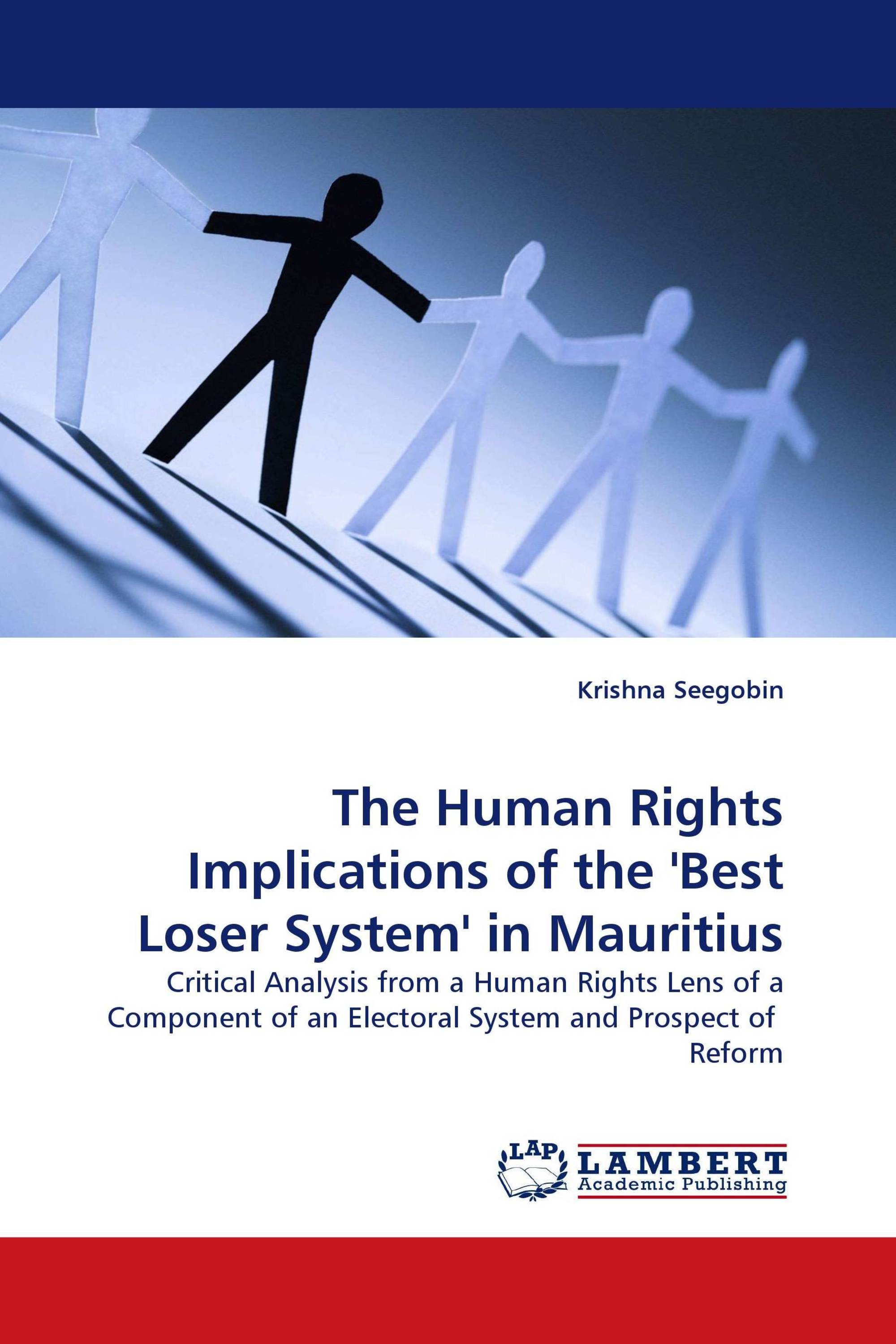 Krishna Seegobin

The Human Rights Implications of the 'Best Loser System' in Mauritius

Critical Analysis from a Human Rights Lens of a Component of an Electoral System and Prospect of Reform

LAP

LAMBERT
Academic Publishing